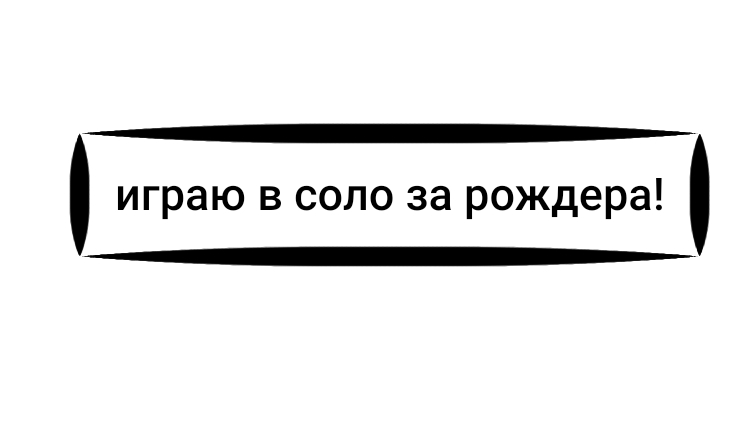 играю в соло за рождера!